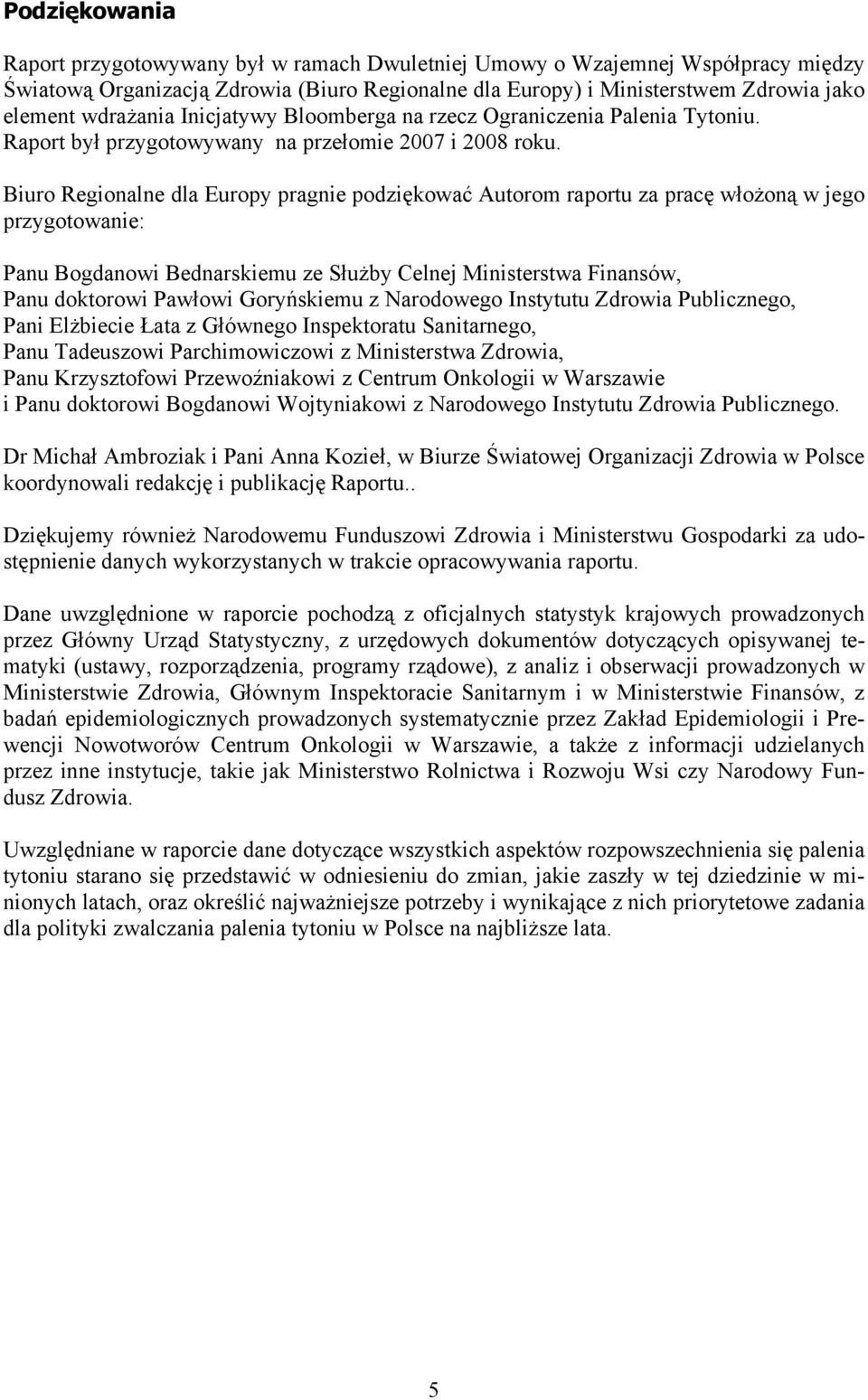 Podziękowania

Raport przygotowywany był w ramach Dwuletniej Umowy o Wzajemnej Współpracy między Światową Organizacją Zdrowia (Biuro Regionalne dla Europy) i Ministerstwem Zdrowia jako element wdrażania Inicjatywy Bloomberga na rzecz Ograniczenia Palenia Tytoniu. Raport był przygotowywany na przełomie 2007 i 2008 roku.

Biuro Regionalne dla Europy pragnie podziękować Autorom raportu za pracę włożoną w jego przygotowanie:

Panu Bogdanowi Bednarskiemu ze Służby Celnej Ministerstwa Finansów,
Panu doktorowi Pawłowi Goryńskiemu z Narodowego Instytutu Zdrowia Publicznego,
Pani Elżbiecie Łata z Głównego Inspektoratu Sanitarnego,
Panu Tadeuszowi Parchimowiczowi z Ministerstwa Zdrowia,
Panu Krzysztofowi Przewoźniakowi z Centrum Onkologii w Warszawie
i Panu doktorowi Bogdanowi Wojtyniakowi z Narodowego Instytutu Zdrowia Publicznego.

Dr Michał Ambroziak i Pani Anna Kozieł, w Biurze Światowej Organizacji Zdrowia w Polsce koordynowali redakcję i publikację Raportu..

Dziękujemy również Narodowemu Funduszowi Zdrowia i Ministerstwu Gospodarki za udostępnienie danych wykorzystanych w trakcie opracowywania raportu.

Dane uwzględnione w raporcie pochodzą z oficjalnych statystyk krajowych prowadzonych przez Główny Urząd Statystyczny, z urzędowych dokumentów dotyczących opisywanej tematyki (ustawy, rozporządzenia, programy rządowe), z analiz i obserwacji prowadzonych w Ministerstwie Zdrowia, Głównym Inspektoracie Sanitarnym i w Ministerstwie Finansów, z badań epidemiologicznych prowadzonych systematycznie przez Zakład Epidemiologii i Prewencji Nowotworów Centrum Onkologii w Warszawie, a także z informacji udzielanych przez inne instytucje, takie jak Ministerstwo Rolnictwa i Rozwoju Wsi czy Narodowy Fundusz Zdrowia.

Uwzględniane w raporcie dane dotyczące wszystkich aspektów rozpowszechnienia się palenia tytoniu starano się przedstawić w odniesieniu do zmian, jakie zaszły w tej dziedzinie w minionych latach, oraz określić najważniejsze potrzeby i wynikające z nich priorytetowe zadania dla polityki zwalczania palenia tytoniu w Polsce na najbliższe lata.

5